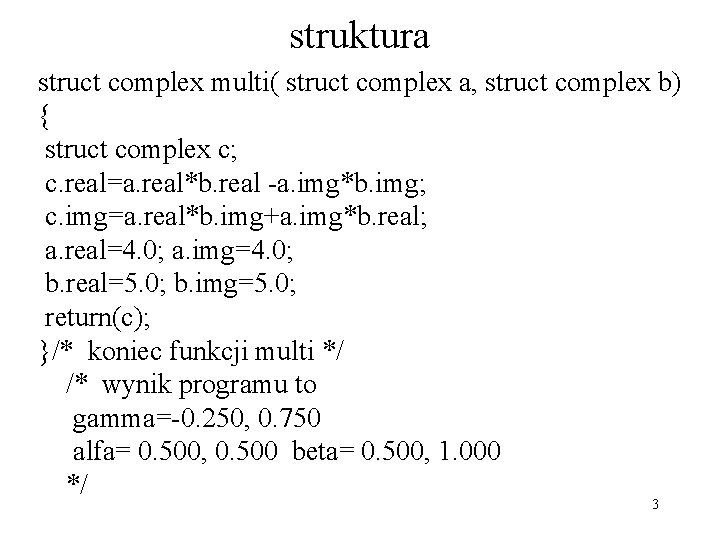 struktura

struct complex multi( struct complex a, struct complex b)
{
struct complex c;
c.real=a.real*b.real -a.img*b.img;
c.img=a.real*b.img+a.img*b.real;
a.real=4.0; a.img=4.0;
b.real=5.0; b.img=5.0;
return(c);
}/* koniec funkcji multi */
/* wynik programu to
gamma=-0.250, 0.750
alfa= 0.500, 0.500 beta= 0.500, 1.000
*/

3